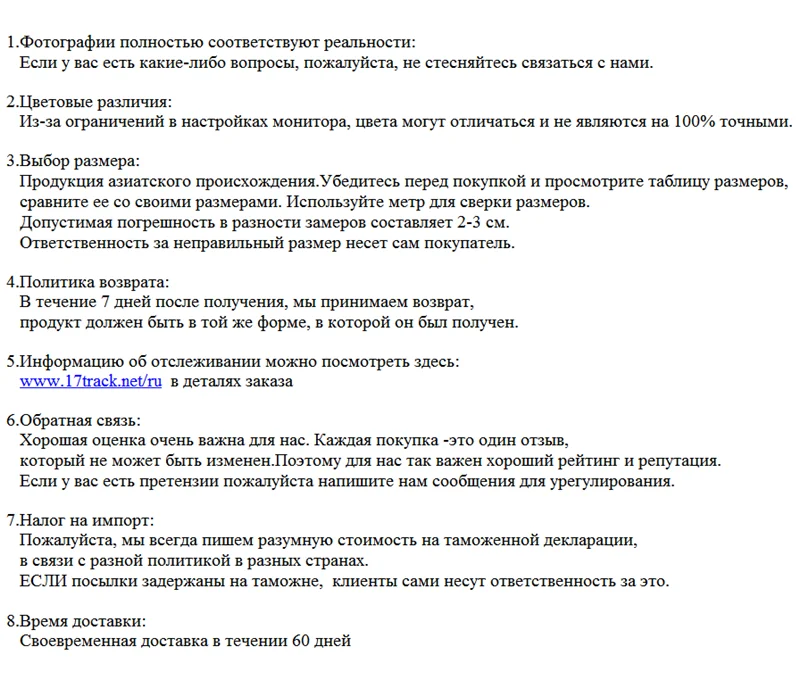 1.Фотографии полностью соответствуют реальности:
Если у вас есть какие-либо вопросы, пожалуйста, не стесняйтесь связаться с нами.

2.Цветовые различия:
Из-за ограничений в настройках монитора, цвета могут отличаться и не являются на 100% точными.

3.Выбор размера:
Продукция азиатского происхождения.Убедитесь перед покупкой и просмотрите таблицу размеров, сравните ее со своими размерами. Используйте метр для сверки размеров.
Допустимая погрешность в разности замеров составляет 2-3 см.
Ответственность за неправильный размер несет сам покупатель.

4.Политика возврата:
В течение 7 дней после получения, мы принимаем возврат,
продукт должен быть в той же форме, в которой он был получен.

5.Информацию об отслеживании можно посмотреть здесь:
www.17track.net/ru в деталях заказа

6.Обратная связь:
Хорошая оценка очень важна для нас. Каждая покупка -это один отзыв,
который не может быть изменен.Поэтому для нас так важен хороший рейтинг и репутация.
Если у вас есть претензии пожалуйста напишите нам сообщения для урегулирования.

7.Налог на импорт:
Пожалуйста, мы всегда пишем разумную стоимость на таможенной декларации,
в связи с разной политикой в разных странах.
ЕСЛИ посылки задержаны на таможне, клиенты сами несут ответственность за это.

8.Время доставки:
Своевременная доставка в течении 60 дней